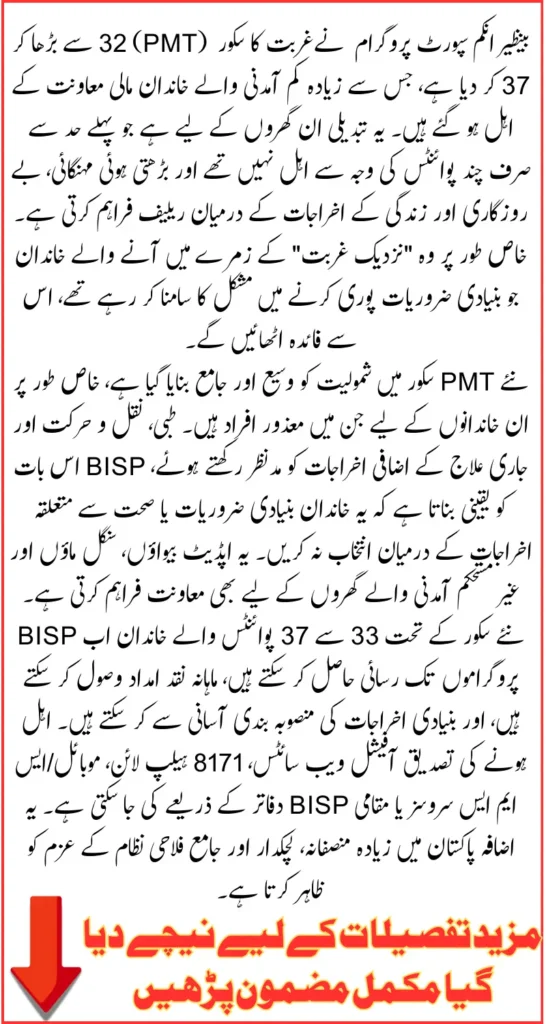 بینظیر انکم سپورٹ پروگرام نے غربت کا سکور (PMT) 32 سے بڑھا کر 37 کر دیا ہے، جس سے زیادہ کم آمدنی والے خاندان مالی معاونت کے اہل ہو گئے ہیں۔ یہ تبدیلی ان گھروں کے لیے ہے جو پہلے حد سے صرف چند پوائنٹس کی وجہ سے اہل نہیں تھے اور بڑھتی ہوئی مہنگائی، بے روزگاری اور زندگی کے اخراجات کے درمیان ریلیف فراہم کرتی ہے۔ خاص طور پر وہ "نزدیک غربت" کے زمرے میں آنے والے خاندان جو بنیادی ضروریات پوری کرنے میں مشکل کا سامنا کر رہے تھے، اس سے فائدہ اٹھائیں گے۔

نئے PMT سکور میں شمولیت کو وسیع اور جامع بنایا گیا ہے، خاص طور پر ان خاندانوں کے لیے جن میں معذور افراد ہیں۔ طبی، نقل و حرکت اور جاری علاج کے اضافی اخراجات کو مدنظر رکھتے ہوئے، BISP اس بات کو یقینی بناتا ہے کہ یہ خاندان بنیادی ضروریات یا صحت سے متعلقہ اخراجات کے درمیان انتخاب نہ کریں۔ یہ اپڈیٹ بیواؤں، سنگل ماؤں اور غیر مستحکم آمدنی والے گھروں کے لیے بھی معاونت فراہم کرتی ہے۔

نئے سکور کے تحت 33 سے 37 پوائنٹس والے خاندان اب BISP پروگراموں تک رسائی حاصل کر سکتے ہیں، ماہانہ نقد امداد وصول کر سکتے ہیں، اور بنیادی اخراجات کی منصوبہ بندی آسانی سے کر سکتے ہیں۔ اہل ہونے کی تصدیق آفیشل ویب سائٹس، 8171 ہیلپ لائن، موبائل/ایس ایم ایس سروسز یا مقامی BISP دفاتر کے ذریعے کی جا سکتی ہے۔ یہ اضافہ پاکستان میں زیادہ منصفانہ، لچکدار اور جامع فلاحی نظام کے عزم کو ظاہر کرتا ہے۔

مزید تفصیلات کے لیے نیچے دیا گیا مکمل مضمون پڑھیں